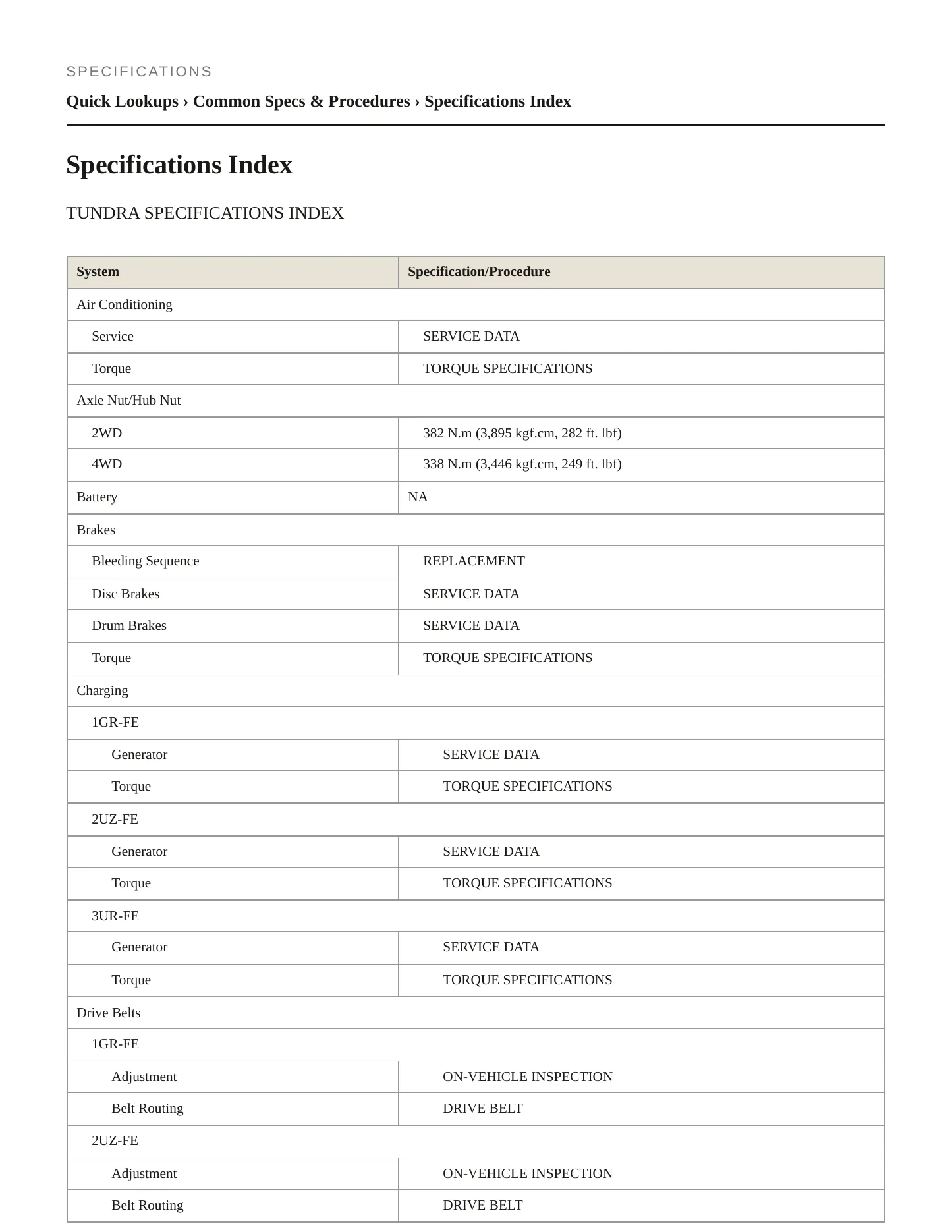 SPECIFICATIONS

Quick Lookups › Common Specs & Procedures › Specifications Index

Specifications Index

TUNDRA SPECIFICATIONS INDEX

| System | Specification/Procedure |
|---|---|
| Air Conditioning | |
| Service | SERVICE DATA |
| Torque | TORQUE SPECIFICATIONS |
| Axle Nut/Hub Nut | |
| 2WD | 382 N.m (3,895 kgf.cm, 282 ft. lbf) |
| 4WD | 338 N.m (3,446 kgf.cm, 249 ft. lbf) |
| Battery | NA |
| Brakes | |
| Bleeding Sequence | REPLACEMENT |
| Disc Brakes | SERVICE DATA |
| Drum Brakes | SERVICE DATA |
| Torque | TORQUE SPECIFICATIONS |
| Charging | |
| 1GR-FE | |
| Generator | SERVICE DATA |
| Torque | TORQUE SPECIFICATIONS |
| 2UZ-FE | |
| Generator | SERVICE DATA |
| Torque | TORQUE SPECIFICATIONS |
| 3UR-FE | |
| Generator | SERVICE DATA |
| Torque | TORQUE SPECIFICATIONS |
| Drive Belts | |
| 1GR-FE | |
| Adjustment | ON-VEHICLE INSPECTION |
| Belt Routing | DRIVE BELT |
| 2UZ-FE | |
| Adjustment | ON-VEHICLE INSPECTION |
| Belt Routing | DRIVE BELT |